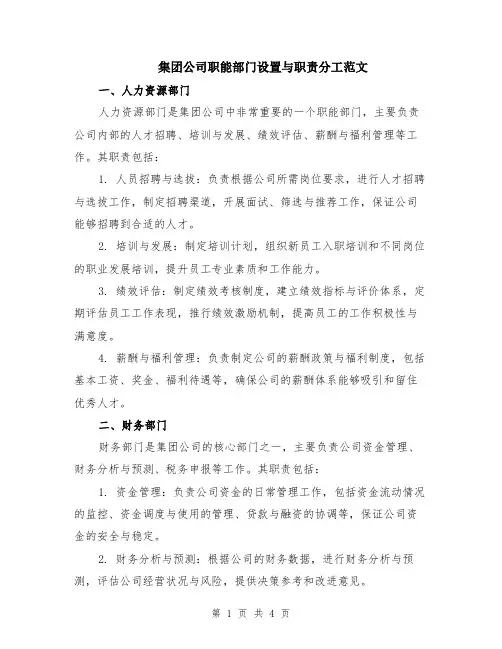 集团公司职能部门设置与职责分工范文

一、人力资源部门

人力资源部门是集团公司中非常重要的一个职能部门，主要负责公司内部的人才招聘、培训与发展、绩效评估、薪酬与福利管理等工作。其职责包括：

1. 人员招聘与选拔：负责根据公司所需岗位要求，进行人才招聘与选拔工作，制定招聘渠道，开展面试、筛选与推荐工作，保证公司能够招聘到合适的人才。

2. 培训与发展：制定培训计划，组织新员工入职培训和不同岗位的职业发展培训，提升员工专业素质和工作能力。

3. 绩效评估：制定绩效考核制度，建立绩效指标与评价体系，定期评估员工工作表现，推行绩效激励机制，提高员工的工作积极性与满意度。

4. 薪酬与福利管理：负责制定公司的薪酬政策与福利制度，包括基本工资、奖金、福利待遇等，确保公司的薪酬体系能够吸引和留住优秀人才。

二、财务部门

财务部门是集团公司的核心部门之一，主要负责公司资金管理、财务分析与预测、税务申报等工作。其职责包括：

1. 资金管理：负责公司资金的日常管理工作，包括资金流动情况的监控、资金调度与使用的管理、贷款与融资的协调等，保证公司资金的安全与稳定。

2. 财务分析与预测：根据公司的财务数据，进行财务分析与预测，评估公司经营状况与风险，提供决策参考和改进意见。

第 1 页 共 4 页